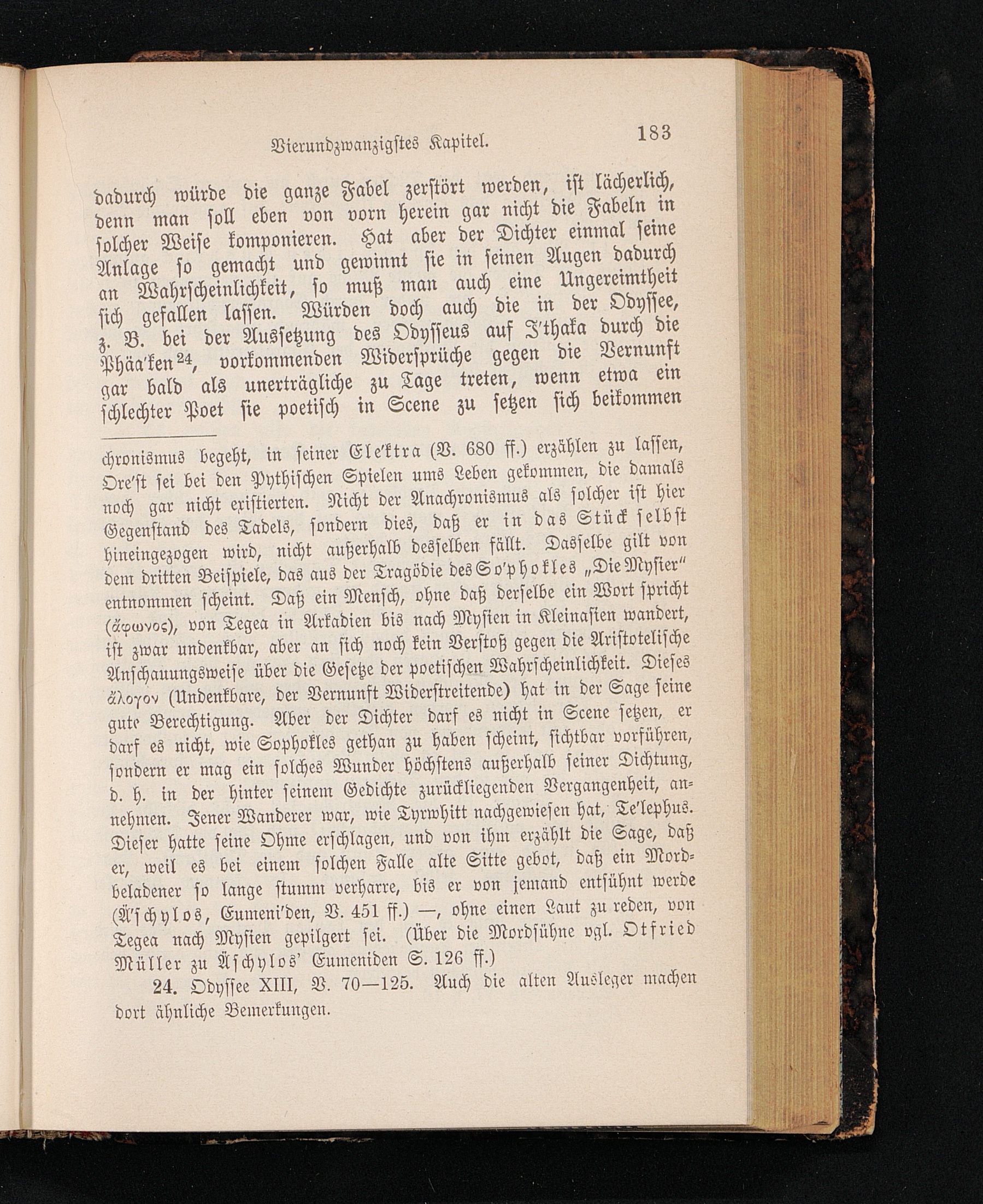 Vierundzwanzigstes Kapitel. 183

dadurch würde die ganze Fabel zerstört werden, ist lächerlich, denn man soll eben von vorn herein gar nicht die Fabeln in solcher Weise komponieren. Hat aber der Dichter einmal seine Anlage so gemacht und gewinnt sie in seinen Augen dadurch an Wahrscheinlichkeit, so muß man auch eine Ungereimtheit sich gefallen lassen. Würden doch auch die in der Odyssee, z. B. bei der Aussetzung des Odysseus auf I'thaka durch die Phäa'ken$^{24}$, vorkommenden Widersprüche gegen die Vernunft gar bald als unerträgliche zu Tage treten, wenn etwa ein schlechter Poet sie poetisch in Scene zu setzen sich beikommen

chronismus begeht, in seiner Ele'ktra (V. 680 ff.) erzählen zu lassen, Ore'st sei bei den Pythischen Spielen ums Leben gekommen, die damals noch gar nicht existierten. Nicht der Anachronismus als solcher ist hier Gegenstand des Tadels, sondern dies, daß er in das Stück selbst hineingezogen wird, nicht außerhalb desselben fällt. Dasselbe gilt von dem dritten Beispiele, das aus der Tragödie des So'phokles „Die Mysier" entnommen scheint. Daß ein Mensch, ohne daß derselbe ein Wort spricht (ἄφωνος), von Tegea in Arkadien bis nach Mysien in Kleinasien wandert, ist zwar undenkbar, aber an sich noch kein Verstoß gegen die Aristotelische Anschauungsweise über die Gesetze der poetischen Wahrscheinlichkeit. Dieses ἄλογον (Undenkbare, der Vernunft Widerstreitende) hat in der Sage seine gute Berechtigung. Aber der Dichter darf es nicht in Scene setzen, er darf es nicht, wie Sophokles gethan zu haben scheint, sichtbar vorführen, sondern er mag ein solches Wunder höchstens außerhalb seiner Dichtung, d. h. in der hinter seinem Gedichte zurückliegenden Vergangenheit, annehmen. Jener Wanderer war, wie Tyrwhitt nachgewiesen hat, Te'lephus. Dieser hatte seine Ohme erschlagen, und von ihm erzählt die Sage, daß er, weil es bei einem solchen Falle alte Sitte gebot, daß ein Mordbeladener so lange stumm verharre, bis er von jemand entsühnt werde (Ä'schylos, Eumeni'den, V. 451 ff.) —, ohne einen Laut zu reden, von Tegea nach Mysien gepilgert sei. (Über die Mordsühne vgl. Otfried Müller zu Äschylos' Eumeniden S. 126 ff.)

24. Odyssee XIII, V. 70—125. Auch die alten Ausleger machen dort ähnliche Bemerkungen.